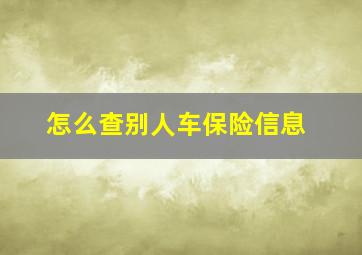 怎么查别人车保险信息